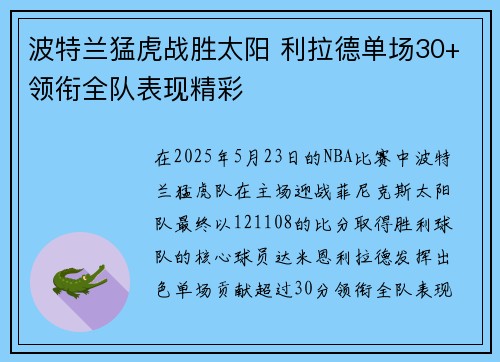 波特兰猛虎战胜太阳 利拉德单场30+领衔全队表现精彩

在2025年5月23日的NBA比赛中波特兰猛虎队在主场迎战菲尼克斯太阳队最终以121108的比分取得胜利球队的核心球员达米恩利拉德发挥出色单场贡献超过30分领衔全队表现